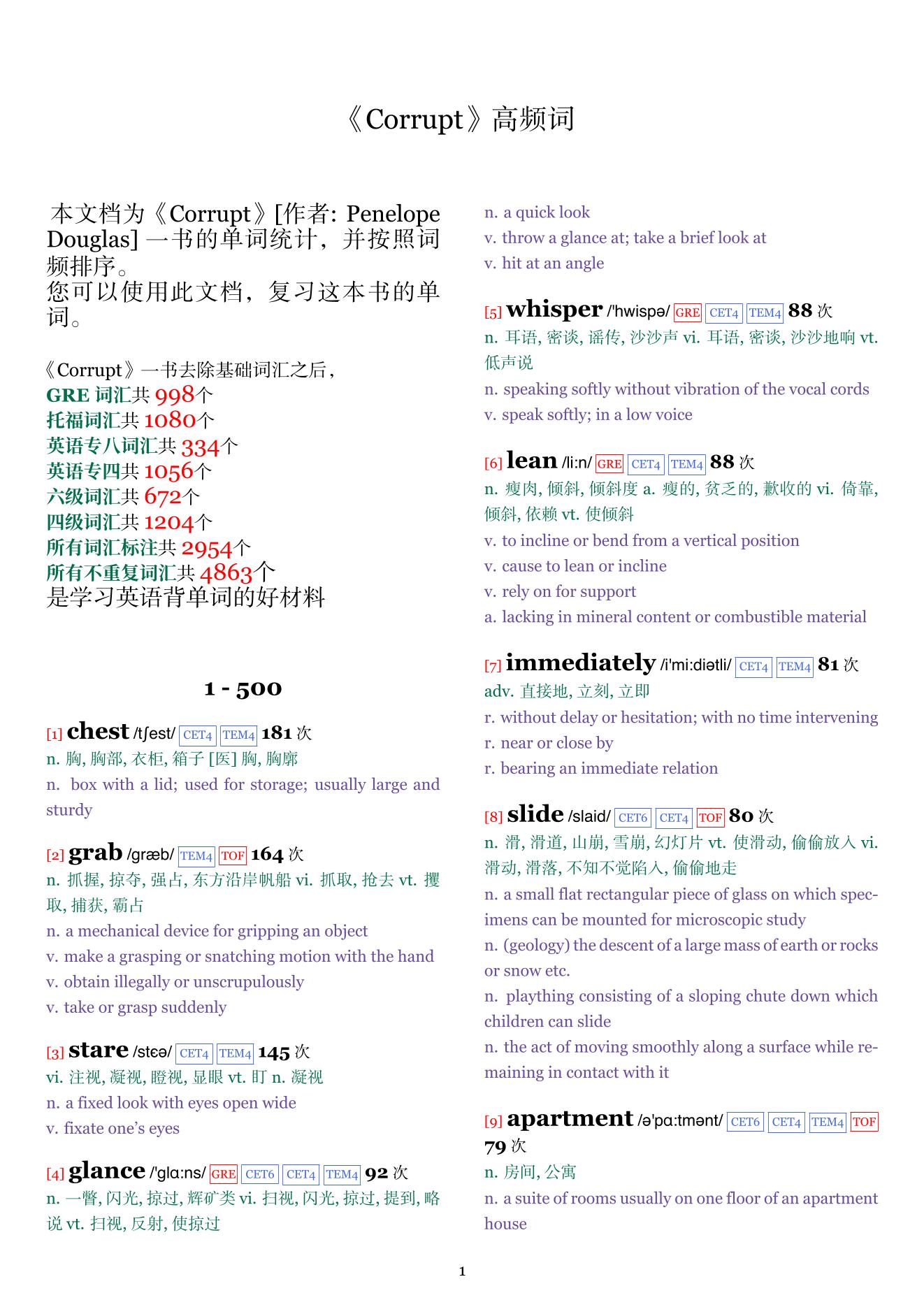 《Corrupt》高频词

本文档为《Corrupt》[作者: Penelope Douglas] 一书的单词统计，并按照词频排序。
您可以使用此文档，复习这本书的单词。

《Corrupt》一书去除基础词汇之后，
GRE 词汇共 998个
托福词汇共 1080个
英语专八词汇共 334个
英语专四共 1056个
六级词汇共 672个
四级词汇共 1204个
所有词汇标注共 2954个
所有不重复词汇共 4863个
是学习英语背单词的好材料

1 - 500

[1] chest /tʃest/ CET4 TEM4 181 次
n. 胸, 胸部, 衣柜, 箱子 [医] 胸, 胸廓
n. box with a lid; used for storage; usually large and sturdy

[2] grab /græb/ TEM4 TOF 164 次
n. 抓握, 掠夺, 强占, 东方沿岸帆船 vi. 抓取, 抢去 vt. 攫取, 捕获, 霸占
n. a mechanical device for gripping an object
v. make a grasping or snatching motion with the hand
v. obtain illegally or unscrupulously
v. take or grasp suddenly

[3] stare /stєə/ CET4 TEM4 145 次
vi. 注视, 凝视, 瞪视, 显眼 vt. 盯 n. 凝视
n. a fixed look with eyes open wide
v. fixate one's eyes

[4] glance /'glɑ:ns/ GRE CET6 CET4 TEM4 92 次
n. 一瞥, 闪光, 掠过, 辉矿类 vi. 扫视, 闪光, 掠过, 提到, 略说 vt. 扫视, 反射, 使掠过
n. a quick look
v. throw a glance at; take a brief look at
v. hit at an angle

[5] whisper /'hwispə/ GRE CET4 TEM4 88 次
n. 耳语, 密谈, 谣传, 沙沙声 vi. 耳语, 密谈, 沙沙地响 vt. 低声说
n. speaking softly without vibration of the vocal cords
v. speak softly; in a low voice

[6] lean /li:n/ GRE CET4 TEM4 88 次
n. 瘦肉, 倾斜, 倾斜度 a. 瘦的, 贫乏的, 歉收的 vi. 倚靠, 倾斜, 依赖 vt. 使倾斜
v. to incline or bend from a vertical position
v. cause to lean or incline
v. rely on for support
a. lacking in mineral content or combustible material

[7] immediately /i'mi:diətli/ CET4 TEM4 81 次
adv. 直接地, 立刻, 立即
r. without delay or hesitation; with no time intervening
r. near or close by
r. bearing an immediate relation

[8] slide /slaid/ CET6 CET4 TOF 80 次
n. 滑, 滑道, 山崩, 雪崩, 幻灯片 vt. 使滑动, 偷偷放入 vi. 滑动, 滑落, 不知不觉陷入, 偷偷地走
n. a small flat rectangular piece of glass on which specimens can be mounted for microscopic study
n. (geology) the descent of a large mass of earth or rocks or snow etc.
n. plaything consisting of a sloping chute down which children can slide
n. the act of moving smoothly along a surface while remaining in contact with it

[9] apartment /ə'pɑ:tmənt/ CET6 CET4 TEM4 TOF 79 次
n. 房间, 公寓
n. a suite of rooms usually on one floor of an apartment house

1